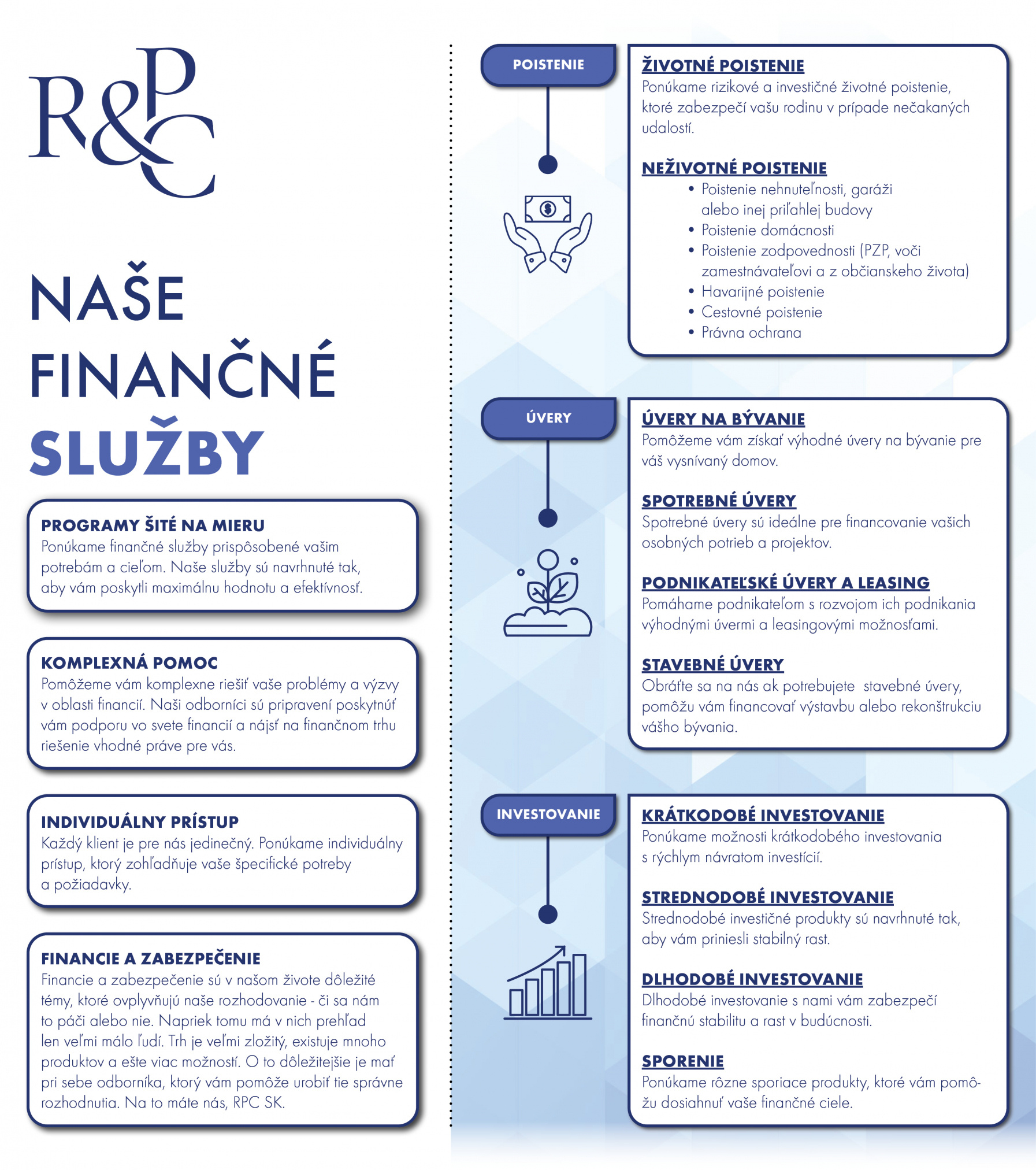 R&PC

NAŠE FINANČNÉ SLUŽBY

PROGRAMY ŠITÉ NA MIERU
Ponúkame finančné služby prispôsobené vašim potrebám a cieľom. Naše služby sú navrhnuté tak, aby vám poskytli maximálnu hodnotu a efektívnosť.

KOMPLEXNÁ POMOC
Pomôžeme vám komplexne riešiť vaše problémy a výzvy v oblasti financií. Naši odborníci sú pripravení poskytnúť vám podporu vo svete financií a nájsť na finančnom trhu riešenie vhodné práve pre vás.

INDIVIDUÁLNY PRÍSTUP
Každý klient je pre nás jedinečný. Ponúkame individuálny prístup, ktorý zohľadňuje vaše špecifické potreby a požiadavky.

FINANCIE A ZABEZPEČENIE
Financie a zabezpečenie sú v našom živote dôležité témy, ktoré ovplyvňujú naše rozhodovanie - či sa nám to páči alebo nie. Napriek tomu má v nich prehľad len veľmi málo ľudí. Trh je veľmi zložitý, existuje mnoho produktov a ešte viac možností. O to dôležitejšie je mať pri sebe odborníka, ktorý vám pomôže urobiť tie správne rozhodnutia. Na to máte nás, RPC SK.

POISTENIE

ŽIVOTNÉ POISTENIE
Ponúkame rizikové a investičné životné poistenie, ktoré zabezpečí vašu rodinu v prípade nečakaných udalostí.

NEŽIVOTNÉ POISTENIE
• Poistenie nehnuteľnosti, garáži alebo inej priľahlej budovy
• Poistenie domácnosti
• Poistenie zodpovednosti (PZP, voči zamestnávateľovi a z občianskeho života)
• Havarijné poistenie
• Cestovné poistenie
• Právna ochrana

ÚVERY

ÚVERY NA BÝVANIE
Pomôžeme vám získať výhodné úvery na bývanie pre váš vysnívaný domov.

SPOTREBNÉ ÚVERY
Spotrebné úvery sú ideálne pre financovanie vašich osobných potrieb a projektov.

PODNIKATEĽSKÉ ÚVERY A LEASING
Pomáhame podnikateľom s rozvojom ich podnikania výhodnými úvermi a leasingovými možnosťami.

STAVEBNÉ ÚVERY
Obráťte sa na nás ak potrebujete stavebné úvery, pomôžu vám financovať výstavbu alebo rekonštrukciu vášho bývania.

INVESTOVANIE

KRÁTKODOBÉ INVESTOVANIE
Ponúkame možnosti krátkodobého investovania s rýchlym návratom investícií.

STREDNODOBÉ INVESTOVANIE
Strednodobé investičné produkty sú navrhnuté tak, aby vám priniesli stabilný rast.

DLHODOBÉ INVESTOVANIE
Dlhodobé investovanie s nami vám zabezpečí finančnú stabilitu a rast v budúcnosti.

SPORENIE
Ponúkame rôzne sporiace produkty, ktoré vám pomôžu dosiahnuť vaše finančné ciele.